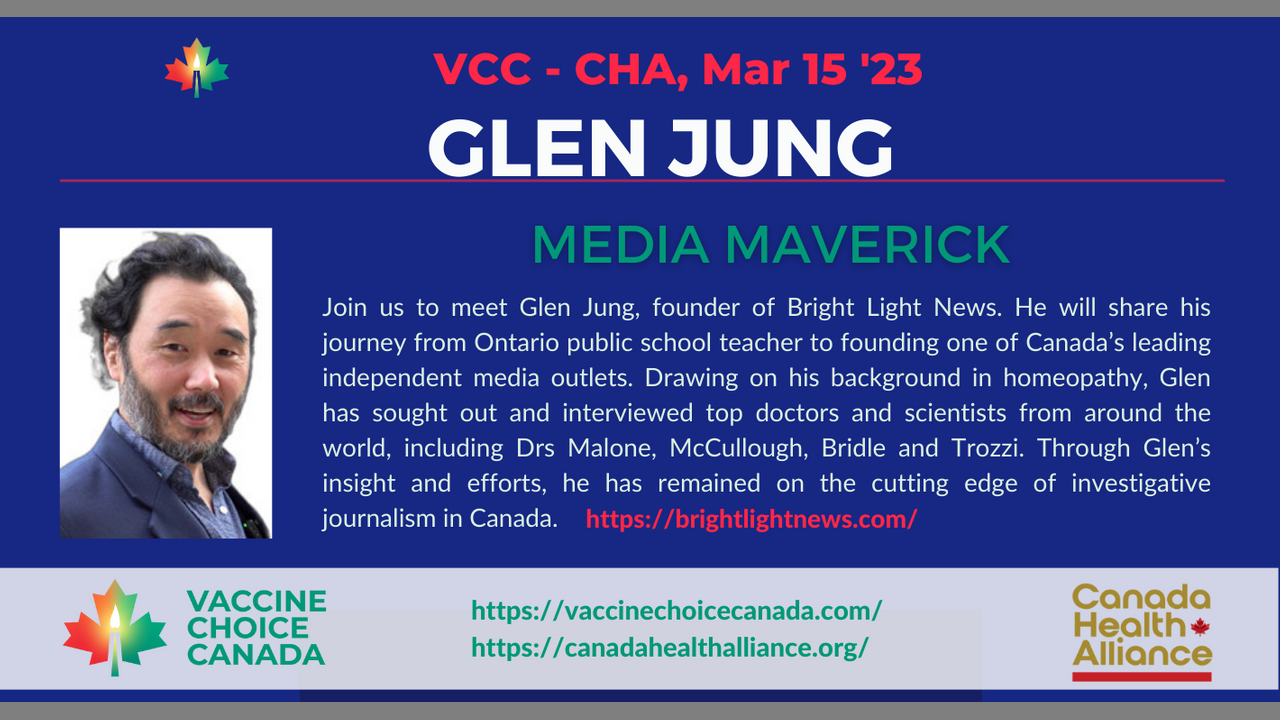 VCC - CHA, Mar 15 '23

GLEN JUNG

MEDIA MAVERICK

Join us to meet Glen Jung, founder of Bright Light News. He will share his journey from Ontario public school teacher to founding one of Canada's leading independent media outlets. Drawing on his background in homeopathy, Glen has sought out and interviewed top doctors and scientists from around the world, including Drs Malone, McCullough, Bridle and Trozzi. Through Glen's insight and efforts, he has remained on the cutting edge of investigative journalism in Canada. https://brightlightnews.com/

VACCINE
CHOICE
CANADA

https://vaccinechoicecanada.com/
https://canadahealthalliance.org/

Canada
Health
Alliance